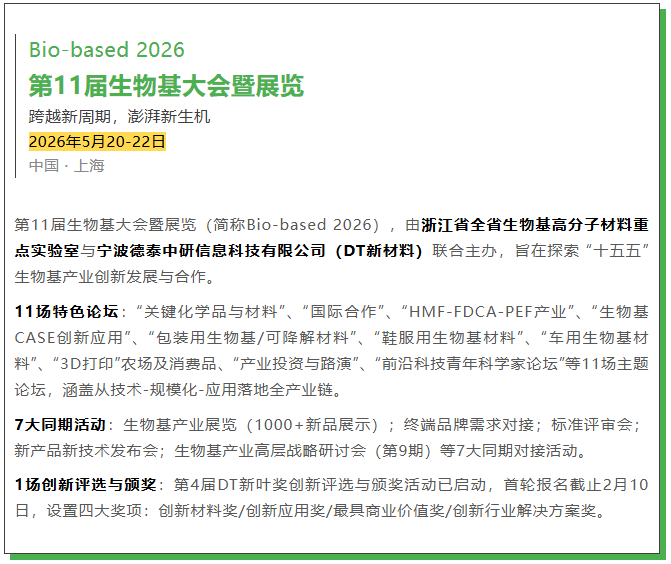 Bio-based 2026
第11届生物基大会暨展览
跨越新周期，澎湃新生机
2026年5月20-22日
中国 · 上海

第11届生物基大会暨展览（简称Bio-based 2026），由浙江省全省生物基高分子材料重点实验室与宁波德泰中研信息科技有限公司（DT新材料）联合主办，旨在探索“十五五”生物基产业创新发展与合作。

11场特色论坛：“关键化学品与材料”、“国际合作”、“HMF-FDCA-PEF产业”、“生物基CASE创新应用”、“包装用生物基/可降解材料”、“鞋服用生物基材料”、“车用生物基材料”、“3D打印”农场及消费品、“产业投资与路演”、“前沿科技青年科学家论坛”等11场主题论坛，涵盖从技术-规模化-应用落地全产业链。

7大同期活动：生物基产业展览（1000+新品展示）；终端品牌需求对接；标准评审会；新产品新技术发布会；生物基产业高层战略研讨会（第9期）等7大同期对接活动。

1场创新评选与颁奖：第4届DT新叶奖创新评选与颁奖活动已启动，首轮报名截止2月10日，设置四大奖项：创新材料奖/创新应用奖/最具商业价值奖/创新行业解决方案奖。